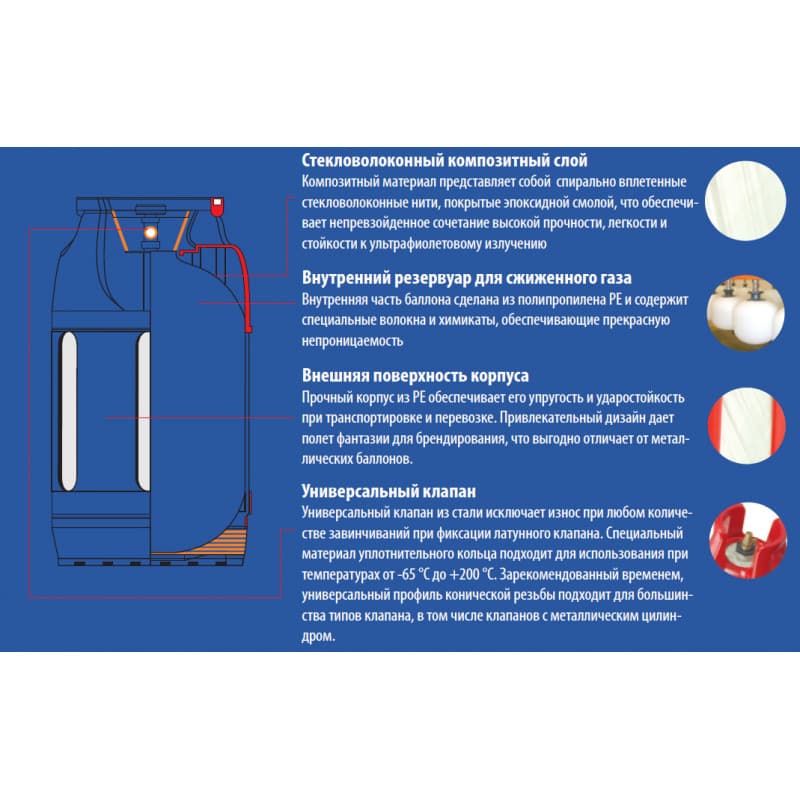 Стекловолоконный композитный слой

Композитный материал представляет собой спирально вплетенные стекловолоконные нити, покрытые эпоксидной смолой, что обеспечивает непревзойденное сочетание высокой прочности, легкости и стойкости к ультрафиолетовому излучению

Внутренний резервуар для сжиженного газа

Внутренняя часть баллона сделана из полипропилена PE и содержит специальные волокна и химикаты, обеспечивающие прекрасную непроницаемость

Внешняя поверхность корпуса

Прочный корпус из PE обеспечивает его упругость и ударостойкость при транспортировке и перевозке. Привлекательный дизайн дает полет фантазии для брендирования, что выгодно отличает от металлических баллонов.

Универсальный клапан

Универсальный клапан из стали исключает износ при любом количестве завинчиваний при фиксации латунного клапана. Специальный материал уплотнительного кольца подходит для использования при температурах от -65 °C до +200 °C. Зарекомендованный временем, универсальный профиль конической резьбы подходит для большинства типов клапана, в том числе клапанов с металлическим цилиндром.